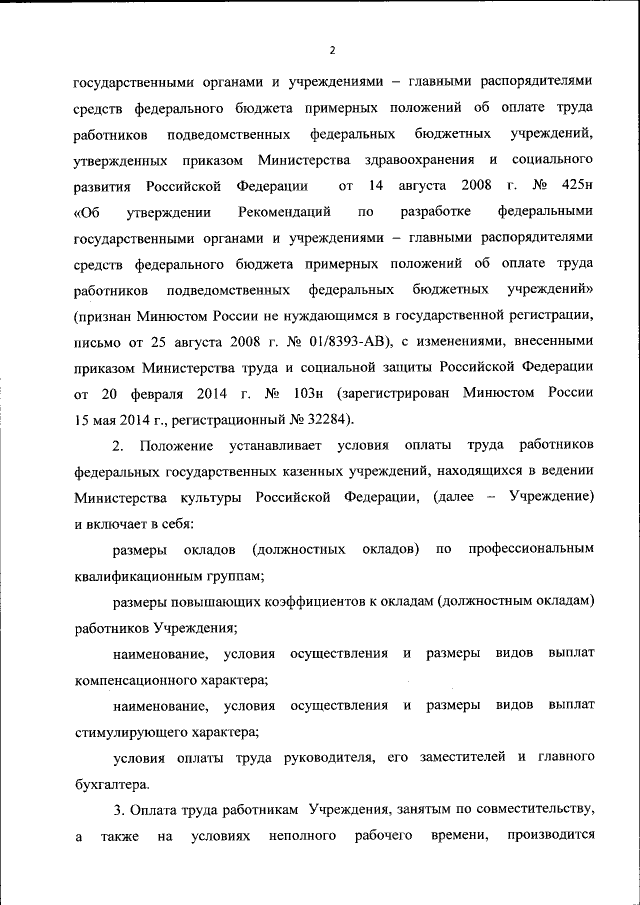 2

государственными органами и учреждениями – главными распорядителями средств федерального бюджета примерных положений об оплате труда работников подведомственных федеральных бюджетных учреждений, утвержденных приказом Министерства здравоохранения и социального развития Российской Федерации от 14 августа 2008 г. № 425н «Об утверждении Рекомендаций по разработке федеральными государственными органами и учреждениями – главными распорядителями средств федерального бюджета примерных положений об оплате труда работников подведомственных федеральных бюджетных учреждений» (признан Минюстом России не нуждающимся в государственной регистрации, письмо от 25 августа 2008 г. № 01/8393-АВ), с изменениями, внесенными приказом Министерства труда и социальной защиты Российской Федерации от 20 февраля 2014 г. № 103н (зарегистрирован Минюстом России 15 мая 2014 г., регистрационный № 32284).

2. Положение устанавливает условия оплаты труда работников федеральных государственных казенных учреждений, находящихся в ведении Министерства культуры Российской Федерации, (далее – Учреждение) и включает в себя:

размеры окладов (должностных окладов) по профессиональным квалификационным группам;

размеры повышающих коэффициентов к окладам (должностным окладам) работников Учреждения;

наименование, условия осуществления и размеры видов выплат компенсационного характера;

наименование, условия осуществления и размеры видов выплат стимулирующего характера;

условия оплаты труда руководителя, его заместителей и главного бухгалтера.

3. Оплата труда работникам Учреждения, занятым по совместительству, а также на условиях неполного рабочего времени, производится